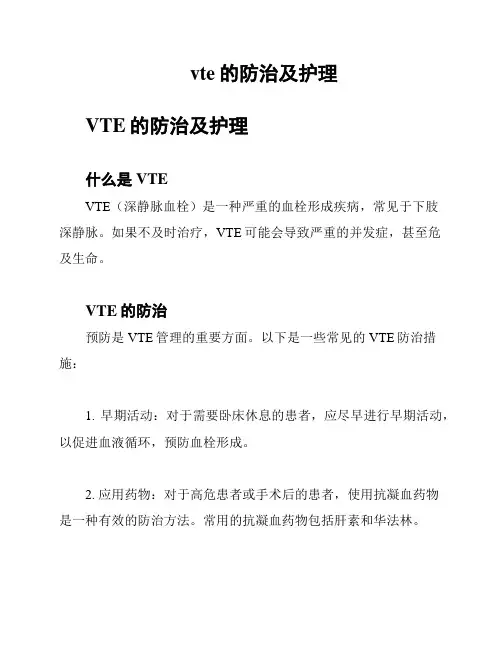 vte 的防治及护理

VTE 的防治及护理

什么是 VTE

VTE（深静脉血栓）是一种严重的血栓形成疾病，常见于下肢深静脉。如果不及时治疗，VTE 可能会导致严重的并发症，甚至危及生命。

VTE 的防治

预防是 VTE 管理的重要方面。以下是一些常见的 VTE 防治措施：

1. 早期活动：对于需要卧床休息的患者，应尽早进行早期活动，以促进血液循环，预防血栓形成。

2. 应用药物：对于高危患者或手术后的患者，使用抗凝血药物是一种有效的防治方法。常用的抗凝血药物包括肝素和华法林。